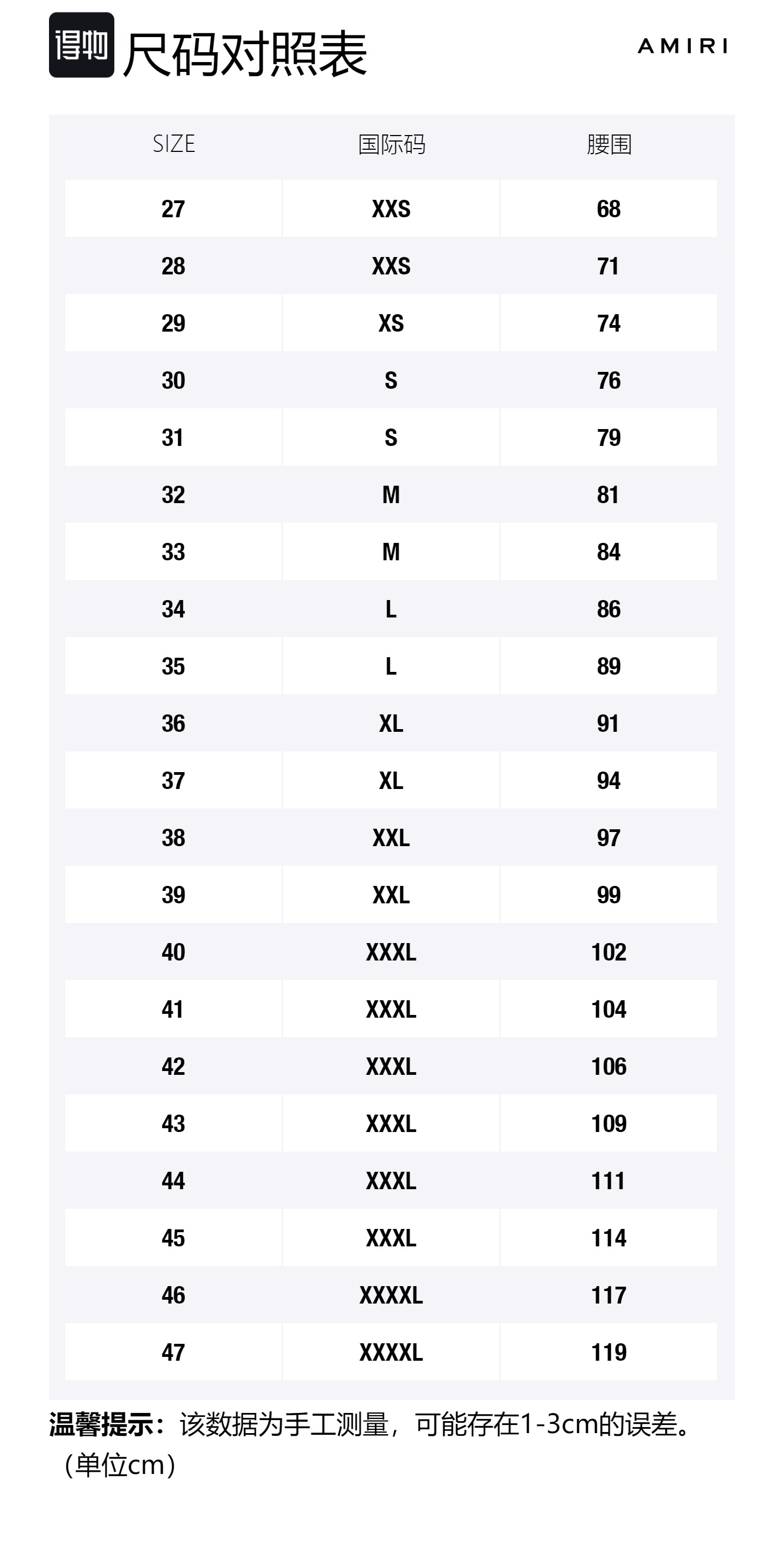 得物 尺码对照表

AMIRI

| SIZE | 国际码 | 腰围 |
|---|---|---|
| 27 | XXS | 68 |
| 28 | XXS | 71 |
| 29 | XS | 74 |
| 30 | S | 76 |
| 31 | S | 79 |
| 32 | M | 81 |
| 33 | M | 84 |
| 34 | L | 86 |
| 35 | L | 89 |
| 36 | XL | 91 |
| 37 | XL | 94 |
| 38 | XXL | 97 |
| 39 | XXL | 99 |
| 40 | XXXL | 102 |
| 41 | XXXL | 104 |
| 42 | XXXL | 106 |
| 43 | XXXL | 109 |
| 44 | XXXL | 111 |
| 45 | XXXL | 114 |
| 46 | XXXXL | 117 |
| 47 | XXXXL | 119 |

温馨提示：该数据为手工测量，可能存在1-3cm的误差。（单位cm）